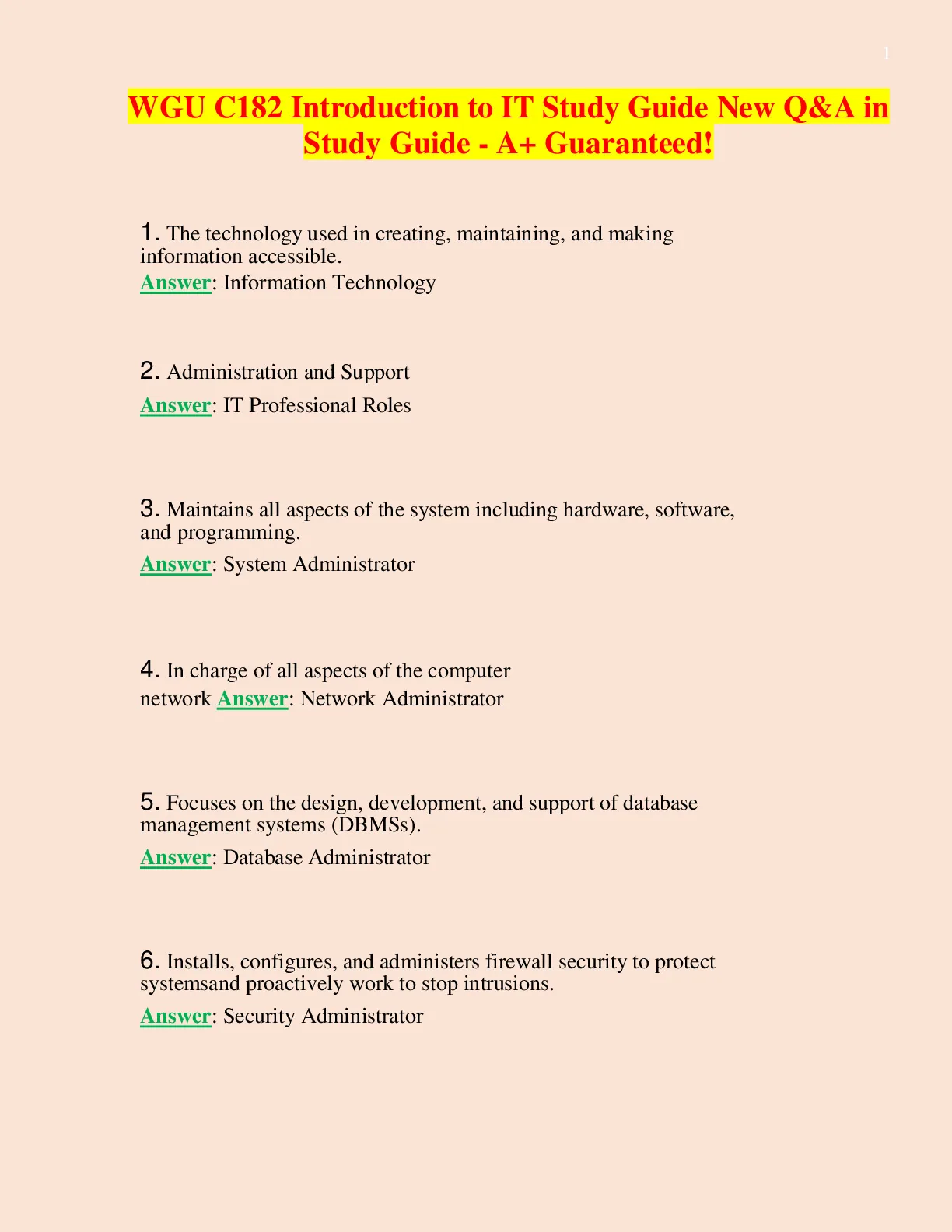 1

WGU C182 Introduction to IT Study Guide New Q&A in Study Guide - A+ Guaranteed!

1. The technology used in creating, maintaining, and making information accessible.
Answer: Information Technology

2. Administration and Support
Answer: IT Professional Roles

3. Maintains all aspects of the system including hardware, software, and programming.
Answer: System Administrator

4. In charge of all aspects of the computer network Answer: Network Administrator

5. Focuses on the design, development, and support of database management systems (DBMSs).
Answer: Database Administrator

6. Installs, configures, and administers firewall security to protect systemsand proactively work to stop intrusions.
Answer: Security Administrator